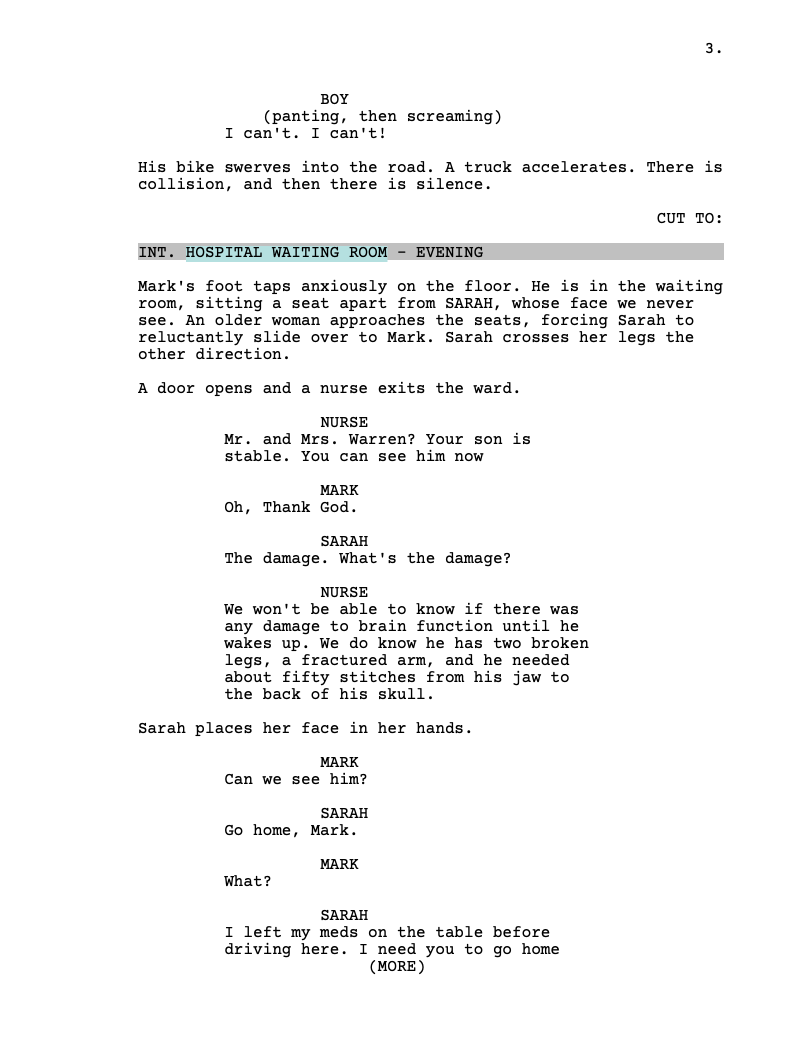 3.

BOY
(panting, then screaming)
I can't. I can't!

His bike swerves into the road. A truck accelerates. There is collision, and then there is silence.

CUT TO:

INT. HOSPITAL WAITING ROOM - EVENING

Mark's foot taps anxiously on the floor. He is in the waiting room, sitting a seat apart from SARAH, whose face we never see. An older woman approaches the seats, forcing Sarah to reluctantly slide over to Mark. Sarah crosses her legs the other direction.

A door opens and a nurse exits the ward.

NURSE
Mr. and Mrs. Warren? Your son is stable. You can see him now

MARK
Oh, Thank God.

SARAH
The damage. What's the damage?

NURSE
We won't be able to know if there was any damage to brain function until he wakes up. We do know he has two broken legs, a fractured arm, and he needed about fifty stitches from his jaw to the back of his skull.

Sarah places her face in her hands.

MARK
Can we see him?

SARAH
Go home, Mark.

MARK
What?

SARAH
I left my meds on the table before driving here. I need you to go home
(MORE)